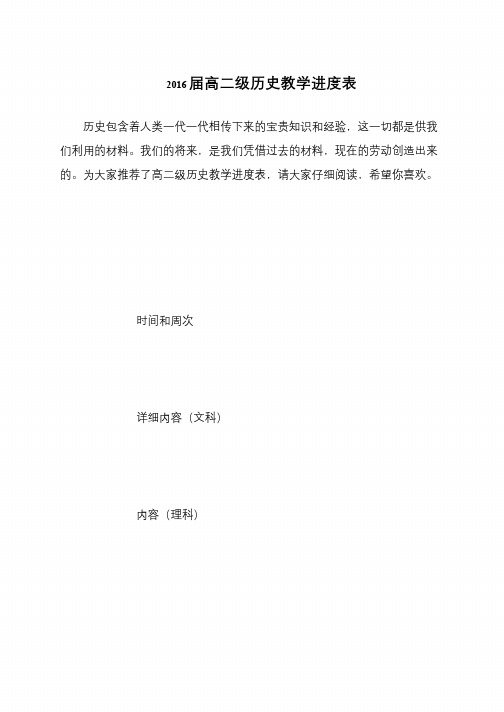 2016届高二级历史教学进度表

历史包含着人类一代一代相传下来的宝贵知识和经验，这一切都是供我们利用的材料。我们的将来，是我们凭借过去的材料，现在的劳动创造出来的。为大家推荐了高二级历史教学进度表，请大家仔细阅读，希望你喜欢。

时间和周次

详细内容（文科）

内容（理科）